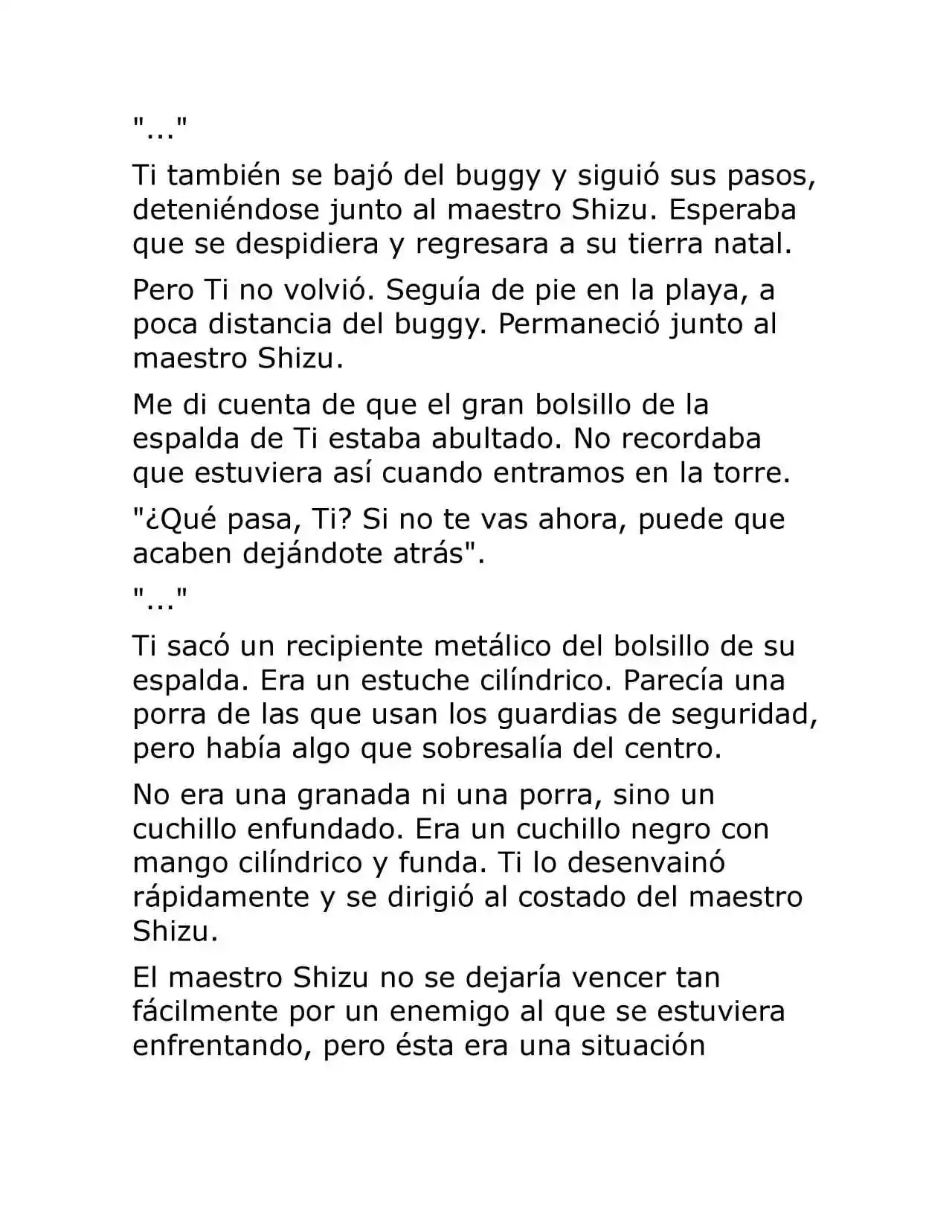 "..."

Ti también se bajó del buggy y siguió sus pasos, deteniéndose junto al maestro Shizu. Esperaba que se despidiera y regresara a su tierra natal.

Pero Ti no volvió. Seguía de pie en la playa, a poca distancia del buggy. Permaneció junto al maestro Shizu.

Me di cuenta de que el gran bolsillo de la espalda de Ti estaba abultado. No recordaba que estuviera así cuando entramos en la torre.

"¿Qué pasa, Ti? Si no te vas ahora, puede que acaben dejándote atrás".

"..."

Ti sacó un recipiente metálico del bolsillo de su espalda. Era un estuche cilíndrico. Parecía una porra de las que usan los guardias de seguridad, pero había algo que sobresalía del centro.

No era una granada ni una porra, sino un cuchillo enfundado. Era un cuchillo negro con mango cilíndrico y funda. Ti lo desenvainó rápidamente y se dirigió al costado del maestro Shizu.

El maestro Shizu no se dejaría vencer tan fácilmente por un enemigo al que se estuviera enfrentando, pero ésta era una situación